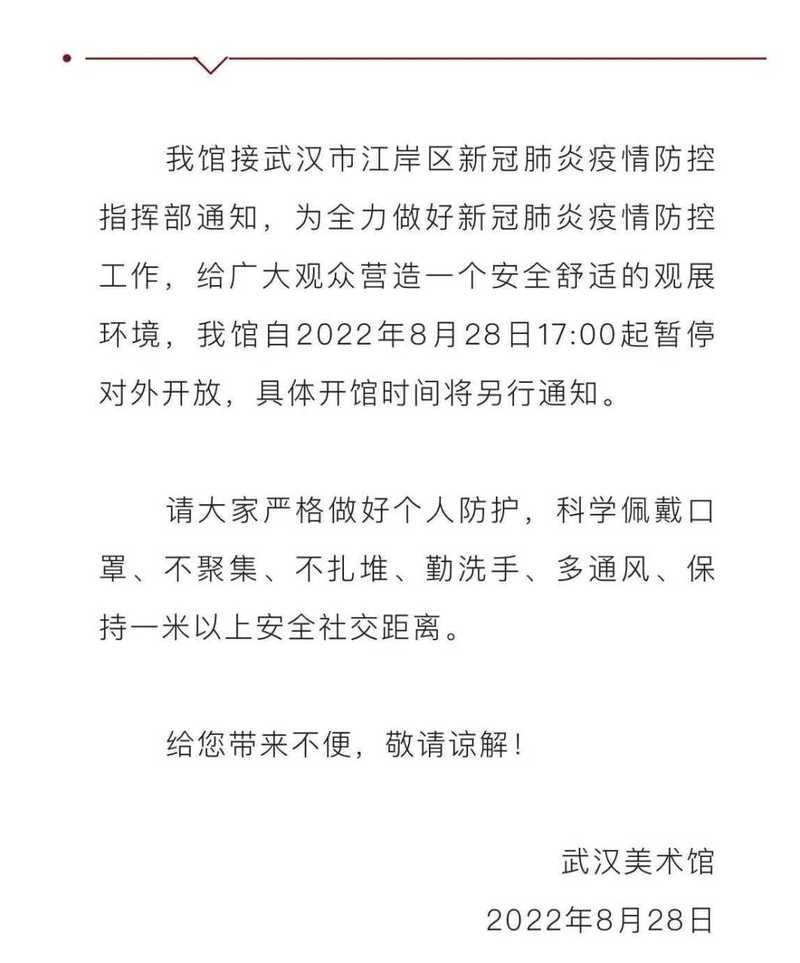 我馆接武汉市江岸区新冠肺炎疫情防控指挥部通知，为全力做好新冠肺炎疫情防控工作，给广大观众营造一个安全舒适的观展环境，我馆自2022年8月28日17:00起暂停对外开放，具体开馆时间将另行通知。

请大家严格做好个人防护，科学佩戴口罩、不聚集、不扎堆、勤洗手、多通风、保持一米以上安全社交距离。

给您带来不便，敬请谅解！

武汉美术馆
2022年8月28日